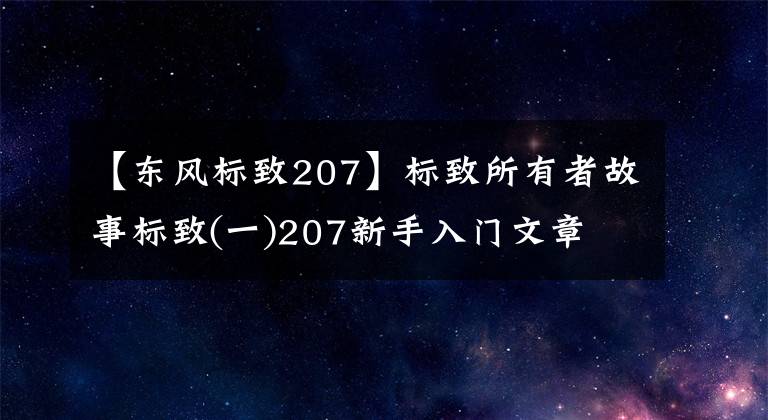 【东风标致207】标致所有者故事标致(一)207新手入门文章